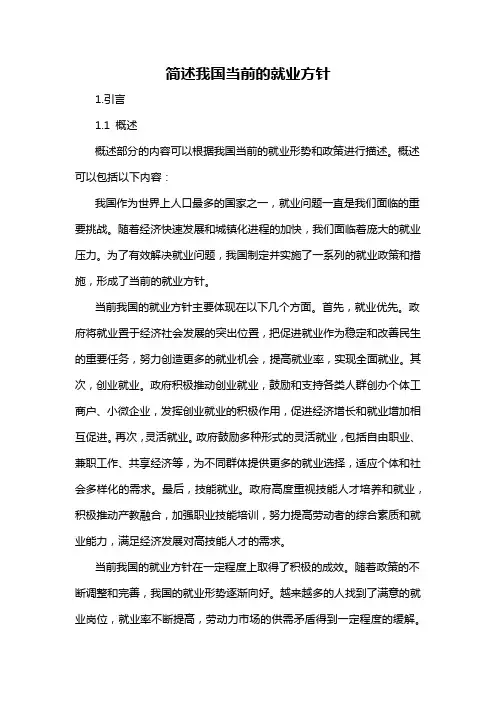 简述我国当前的就业方针

1.引言

1.1 概述

概述部分的内容可以根据我国当前的就业形势和政策进行描述。概述可以包括以下内容：

我国作为世界上人口最多的国家之一，就业问题一直是我们面临的重要挑战。随着经济快速发展和城镇化进程的加快，我们面临着庞大的就业压力。为了有效解决就业问题，我国制定并实施了一系列的就业政策和措施，形成了当前的就业方针。

当前我国的就业方针主要体现在以下几个方面。首先，就业优先。政府将就业置于经济社会发展的突出位置，把促进就业作为稳定和改善民生的重要任务，努力创造更多的就业机会，提高就业率，实现全面就业。其次，创业就业。政府积极推动创业就业，鼓励和支持各类人群创办个体工商户、小微企业，发挥创业就业的积极作用，促进经济增长和就业增加相互促进。再次，灵活就业。政府鼓励多种形式的灵活就业，包括自由职业、兼职工作、共享经济等，为不同群体提供更多的就业选择，适应个体和社会多样化的需求。最后，技能就业。政府高度重视技能人才培养和就业，积极推动产教融合，加强职业技能培训，努力提高劳动者的综合素质和就业能力，满足经济发展对高技能人才的需求。

当前我国的就业方针在一定程度上取得了积极的成效。随着政策的不断调整和完善，我国的就业形势逐渐向好。越来越多的人找到了满意的就业岗位，就业率不断提高，劳动力市场的供需矛盾得到一定程度的缓解。